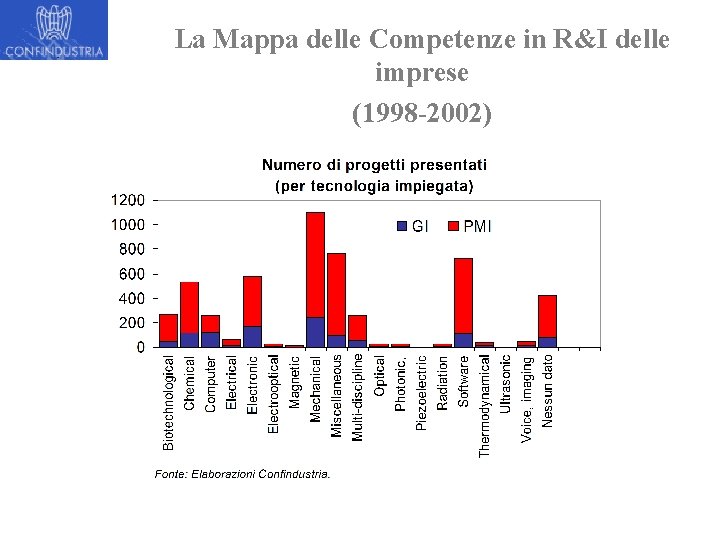 CONFINDUSTRIA

La Mappa delle Competenze in R&I delle imprese

(1998-2002)

Numero di progetti presentati
(per tecnologia impiegata)

1200
1000
800
600
400
200
0

GI PMI

Biotechnological
Chemical
Computer
Electrical
Electronic
Electrooptical
Magnetic
Mechanical
Miscellaneous
Multi-discipline
Optical
Photonic,
Piezoelectric
Radiation
Software
Thermodynamical
Ultrasonic
Voice, imaging
Nessun dato

Fonte: Elaborazioni Confindustria.